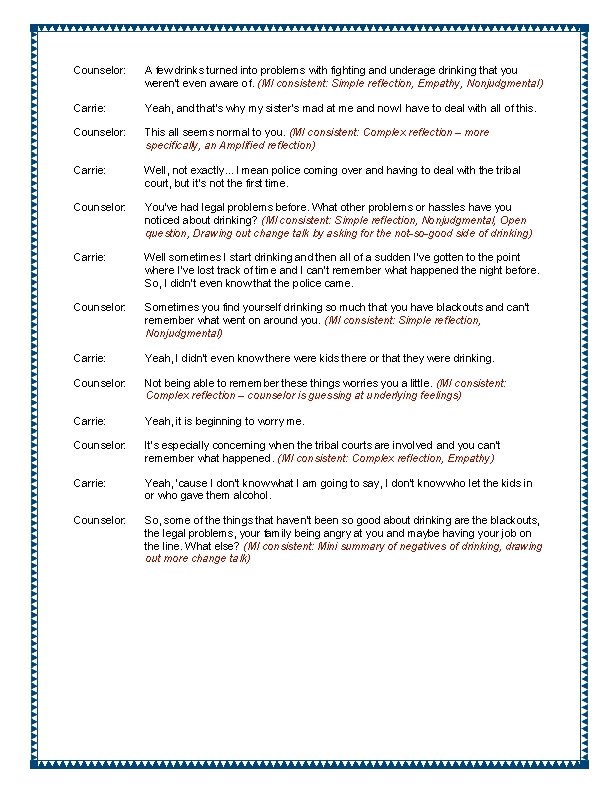 Counselor: A few drinks turned into problems with fighting and underage drinking that you weren't even aware of. (MI consistent: Simple reflection, Empathy, Nonjudgmental)

Carrie: Yeah, and that's why my sister's mad at me and now I have to deal with all of this.

Counselor: This all seems normal to you. (MI consistent: Complex reflection – more specifically, an Amplified reflection)

Carrie: Well, not exactly... I mean police coming over and having to deal with the tribal court, but it's not the first time.

Counselor: You've had legal problems before. What other problems or hassles have you noticed about drinking? (MI consistent: Simple reflection, Nonjudgmental, Open question, Drawing out change talk by asking for the not-so-good side of drinking)

Carrie: Well sometimes I start drinking and then all of a sudden I've gotten to the point where I've lost track of time and I can't remember what happened the night before. So, I didn't even know that the police came.

Counselor: Sometimes you find yourself drinking so much that you have blackouts and can't remember what went on around you. (MI consistent: Simple reflection, Nonjudgmental)

Carrie: Yeah, I didn't even know there were kids there or that they were drinking.

Counselor: Not being able to remember these things worries you a little. (MI consistent: Complex reflection – counselor is guessing at underlying feelings)

Carrie: Yeah, it is beginning to worry me.

Counselor: It's especially concerning when the tribal courts are involved and you can't remember what happened. (MI consistent: Complex reflection, Empathy)

Carrie: Yeah, 'cause I don't know what I am going to say, I don't know who let the kids in or who gave them alcohol.

Counselor: So, some of the things that haven't been so good about drinking are the blackouts, the legal problems, your family being angry at you and maybe having your job on the line. What else? (MI consistent: Mini summary of negatives of drinking, drawing out more change talk)